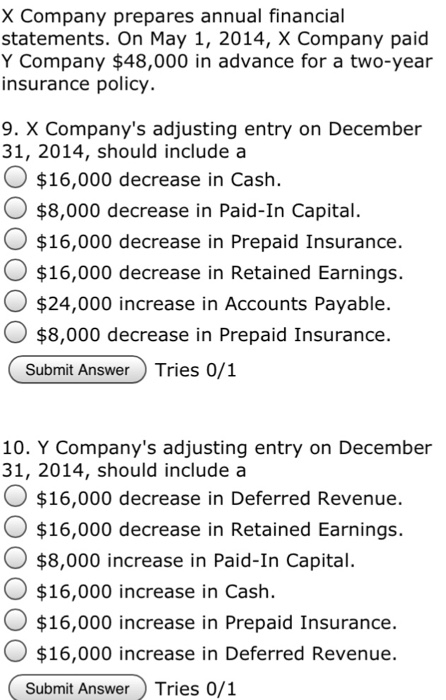 X Company prepares annual financial statements. On May 1, 2014, X Company paid Y Company \$48,000 in advance for a two-year insurance policy.

9. X Company's adjusting entry on December 31, 2014, should include a
\$16,000 decrease in Cash.
\$8,000 decrease in Paid-In Capital.
\$16,000 decrease in Prepaid Insurance.
\$16,000 decrease in Retained Earnings.
\$24,000 increase in Accounts Payable.
\$8,000 decrease in Prepaid Insurance.

Submit Answer Tries 0/1

10. Y Company's adjusting entry on December 31, 2014, should include a
\$16,000 decrease in Deferred Revenue.
\$16,000 decrease in Retained Earnings.
\$8,000 increase in Paid-In Capital.
\$16,000 increase in Cash.
\$16,000 increase in Prepaid Insurance.
\$16,000 increase in Deferred Revenue.

Submit Answer Tries 0/1